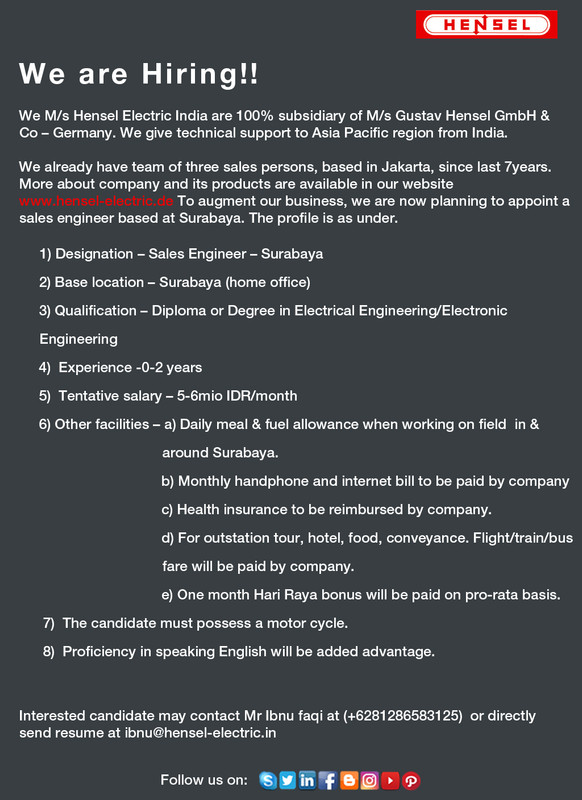 HENSEL

We are Hiring!!

We M/s Hensel Electric India are 100% subsidiary of M/s Gustav Hensel GmbH & Co – Germany. We give technical support to Asia Pacific region from India.

We already have team of three sales persons, based in Jakarta, since last 7years. More about company and its products are available in our website www.hensel-electric.de To augment our business, we are now planning to appoint a sales engineer based at Surabaya. The profile is as under.

1) Designation – Sales Engineer – Surabaya

2) Base location – Surabaya (home office)

3) Qualification – Diploma or Degree in Electrical Engineering/Electronic Engineering

4) Experience -0-2 years

5) Tentative salary – 5-6mio IDR/month

6) Other facilities – a) Daily meal & fuel allowance when working on field in & around Surabaya.

b) Monthly handphone and internet bill to be paid by company

c) Health insurance to be reimbursed by company.

d) For outstation tour, hotel, food, conveyance. Flight/train/bus fare will be paid by company.

e) One month Hari Raya bonus will be paid on pro-rata basis.

7) The candidate must possess a motor cycle.

8) Proficiency in speaking English will be added advantage.

Interested candidate may contact Mr Ibnu faqi at (+6281286583125) or directly send resume at ibnu@hensel-electric.in

Follow us on: